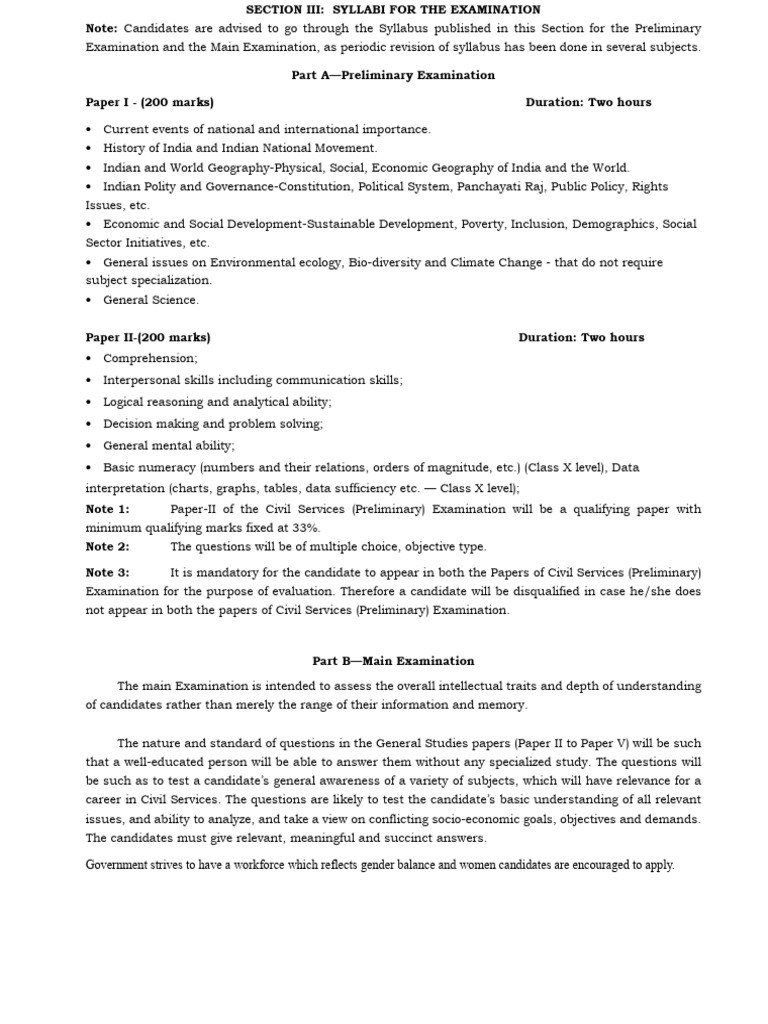 SECTION III: SYLLABI FOR THE EXAMINATION

Note: Candidates are advised to go through the Syllabus published in this Section for the Preliminary Examination and the Main Examination, as periodic revision of syllabus has been done in several subjects.

Part A—Preliminary Examination

Paper I - (200 marks) Duration: Two hours

• Current events of national and international importance.
• History of India and Indian National Movement.
• Indian and World Geography-Physical, Social, Economic Geography of India and the World.
• Indian Polity and Governance-Constitution, Political System, Panchayati Raj, Public Policy, Rights Issues, etc.
• Economic and Social Development-Sustainable Development, Poverty, Inclusion, Demographics, Social Sector Initiatives, etc.
• General issues on Environmental ecology, Bio-diversity and Climate Change - that do not require subject specialization.
• General Science.

Paper II-(200 marks) Duration: Two hours

• Comprehension;
• Interpersonal skills including communication skills;
• Logical reasoning and analytical ability;
• Decision making and problem solving;
• General mental ability;
• Basic numeracy (numbers and their relations, orders of magnitude, etc.) (Class X level), Data interpretation (charts, graphs, tables, data sufficiency etc. — Class X level);

Note 1: Paper-II of the Civil Services (Preliminary) Examination will be a qualifying paper with minimum qualifying marks fixed at 33%.

Note 2: The questions will be of multiple choice, objective type.

Note 3: It is mandatory for the candidate to appear in both the Papers of Civil Services (Preliminary) Examination for the purpose of evaluation. Therefore a candidate will be disqualified in case he/she does not appear in both the papers of Civil Services (Preliminary) Examination.

Part B—Main Examination

The main Examination is intended to assess the overall intellectual traits and depth of understanding of candidates rather than merely the range of their information and memory.

The nature and standard of questions in the General Studies papers (Paper II to Paper V) will be such that a well-educated person will be able to answer them without any specialized study. The questions will be such as to test a candidate's general awareness of a variety of subjects, which will have relevance for a career in Civil Services. The questions are likely to test the candidate's basic understanding of all relevant issues, and ability to analyze, and take a view on conflicting socio-economic goals, objectives and demands. The candidates must give relevant, meaningful and succinct answers.

Government strives to have a workforce which reflects gender balance and women candidates are encouraged to apply.